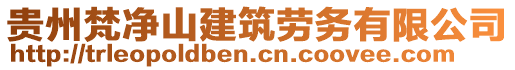 贵州梵净山建筑劳务有限公司
http://trleopoldben.cn.coovee.com